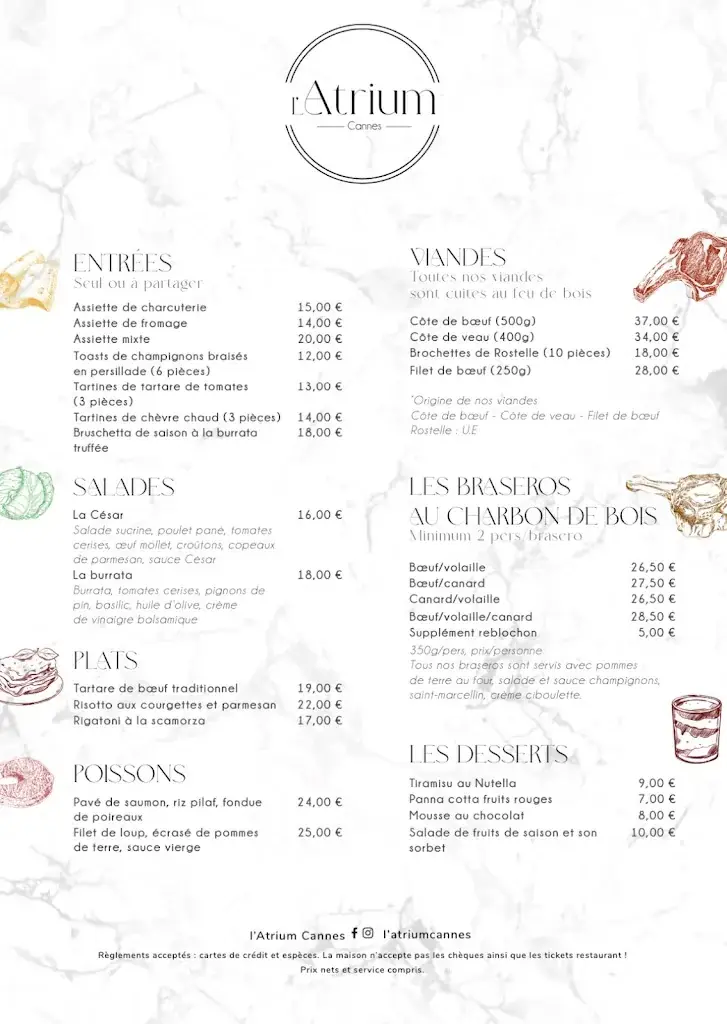 L'Atrium
Cannes

ENTRÉES
Seul ou à partager

| | |
|---|---|
| Assiette de charcuterie | 15,00 € |
| Assiette de fromage | 14,00 € |
| Assiette mixte | 20,00 € |
| Toasts de champignons braisés en persillade (6 pièces) | 12,00 € |
| Tartines de tartare de tomates (3 pièces) | 13,00 € |
| Tartines de chèvre chaud (3 pièces) | 14,00 € |
| Bruschetta de saison à la burrata truffée | 18,00 € |

SALADES

La César 16,00 €
Salade sucrine, poulet pané, tomates cerises, œuf mollet, croûtons, copeaux de parmesan, sauce César
La burrata 18,00 €
Burrata, tomates cerises, pignons de pin, basilic, huile d'olive, crème de vinaigre balsamique

PLATS

| | |
|---|---|
| Tartare de bœuf traditionnel | 19,00 € |
| Risotto aux courgettes et parmesan | 22,00 € |
| Rigatoni à la scamorza | 17,00 € |

POISSONS

| | |
|---|---|
| Pavé de saumon, riz pilaf, fondue de poireaux | 24,00 € |
| Filet de loup, écrasé de pommes de terre, sauce vierge | 25,00 € |

VIANDES
Toutes nos viandes sont cuites au feu de bois

| | |
|---|---|
| Côte de bœuf (500g) | 37,00 € |
| Côte de veau (400g) | 34,00 € |
| Brochettes de Rostelle (10 pièces) | 18,00 € |
| Filet de bœuf (250g) | 28,00 € |

*Origine de nos viandes
Côte de bœuf - Côte de veau - Filet de bœuf
Rostelle : U.E

LES BRASEROS AU CHARBON DE BOIS
Minimum 2 pers/brasero

| | |
|---|---|
| Bœuf/volaille | 26,50 € |
| Bœuf/canard | 27,50 € |
| Canard/volaille | 26,50 € |
| Bœuf/volaille/canard | 28,50 € |
| Supplément reblochon | 5,00 € |

350g/pers, prix/personne
Tous nos braseros sont servis avec pommes de terre au four, salade et sauce champignons, saint-marcellin, crème ciboulette.

LES DESSERTS

| | |
|---|---|
| Tiramisu au Nutella | 9,00 € |
| Panna cotta fruits rouges | 7,00 € |
| Mousse au chocolat | 8,00 € |
| Salade de fruits de saison et son sorbet | 10,00 € |

l'Atrium Cannes l'atriumcannes
Règlements acceptés : cartes de crédit et espèces. La maison n'accepte pas les chèques ainsi que les tickets restaurant !
Prix nets et service compris.